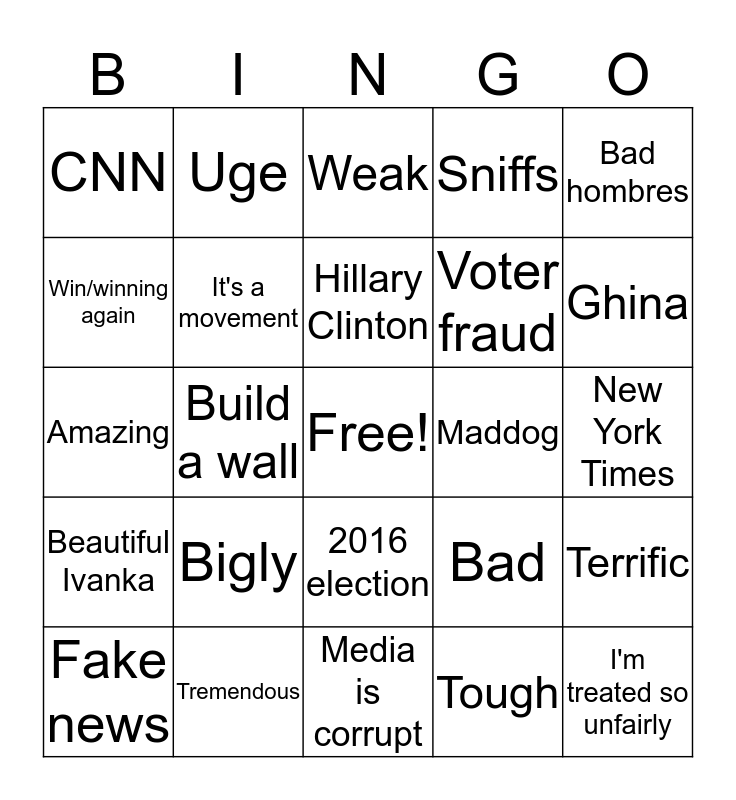 | B | I | N | G | O |
|---|---|---|---|---|
| CNN | Uge | Weak | Sniffs | Bad hombres |
| Win/winning again | It's a movement | Hillary Clinton | Voter fraud | Ghina |
| Amazing | Build a wall | Free! | Maddog | New York Times |
| Beautiful Ivanka | Bigly | 2016 election | Bad | Terrific |
| Fake news | Tremendous | Media is corrupt | Tough | I'm treated so unfairly |